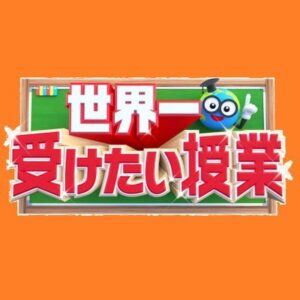 世界一
受けたい授業